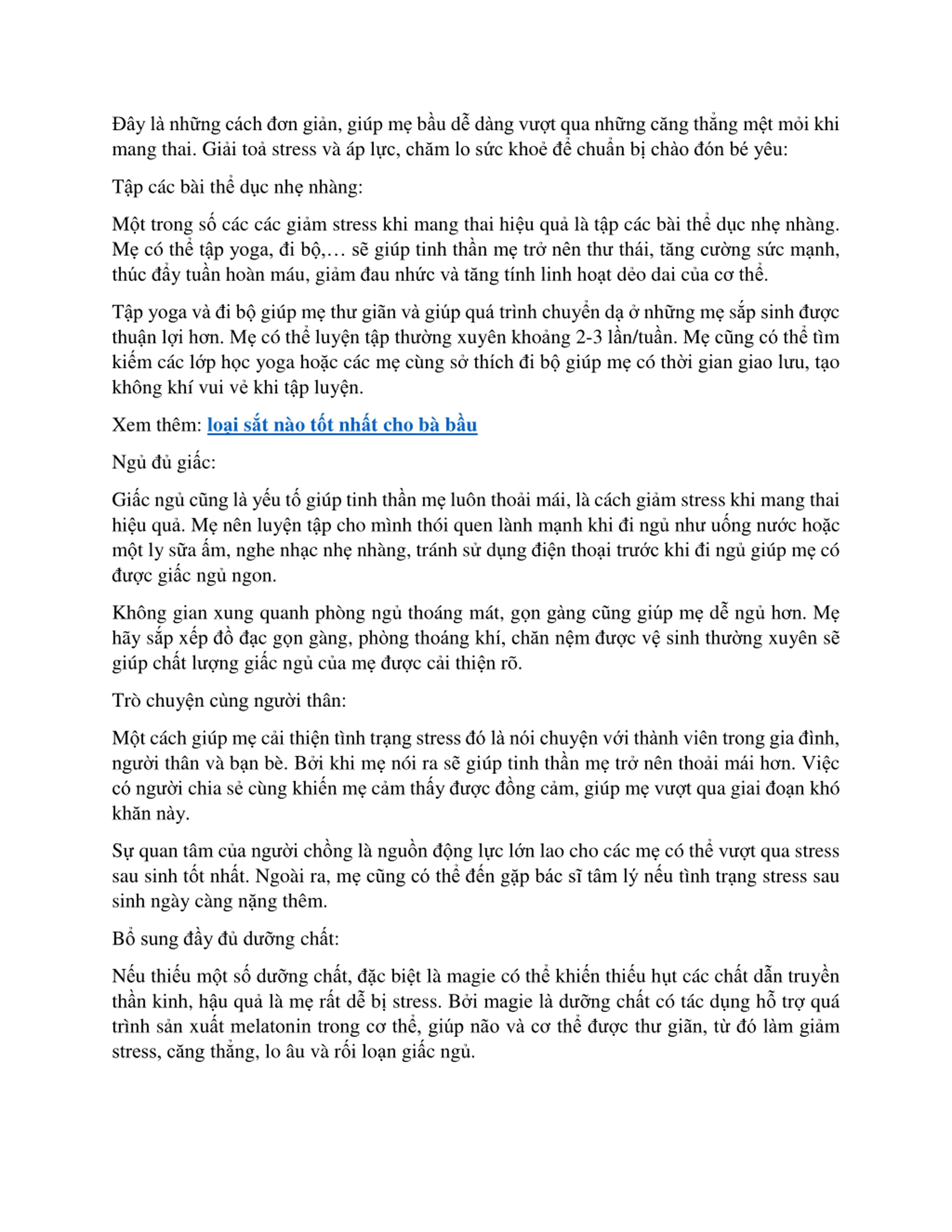 Đây là những cách đơn giản, giúp mẹ bầu dễ dàng vượt qua những căng thẳng mệt mỏi khi mang thai. Giải toả stress và áp lực, chăm lo sức khoẻ để chuẩn bị chào đón bé yêu:

Tập các bài thể dục nhẹ nhàng:

Một trong số các các giảm stress khi mang thai hiệu quả là tập các bài thể dục nhẹ nhàng. Mẹ có thể tập yoga, đi bộ,… sẽ giúp tinh thần mẹ trở nên thư thái, tăng cường sức mạnh, thúc đẩy tuần hoàn máu, giảm đau nhức và tăng tính linh hoạt dẻo dai của cơ thể.

Tập yoga và đi bộ giúp mẹ thư giãn và giúp quá trình chuyển dạ ở những mẹ sắp sinh được thuận lợi hơn. Mẹ có thể luyện tập thường xuyên khoảng 2-3 lần/tuần. Mẹ cũng có thể tìm kiếm các lớp học yoga hoặc các mẹ cùng sở thích đi bộ giúp mẹ có thời gian giao lưu, tạo không khí vui vẻ khi tập luyện.

Xem thêm: loại sắt nào tốt nhất cho bà bầu

Ngủ đủ giấc:

Giấc ngủ cũng là yếu tố giúp tinh thần mẹ luôn thoải mái, là cách giảm stress khi mang thai hiệu quả. Mẹ nên luyện tập cho mình thói quen lành mạnh khi đi ngủ như uống nước hoặc một ly sữa ấm, nghe nhạc nhẹ nhàng, tránh sử dụng điện thoại trước khi đi ngủ giúp mẹ có được giấc ngủ ngon.

Không gian xung quanh phòng ngủ thoáng mát, gọn gàng cũng giúp mẹ dễ ngủ hơn. Mẹ hãy sắp xếp đồ đạc gọn gàng, phòng thoáng khí, chăn nệm được vệ sinh thường xuyên sẽ giúp chất lượng giấc ngủ của mẹ được cải thiện rõ.

Trò chuyện cùng người thân:

Một cách giúp mẹ cải thiện tình trạng stress đó là nói chuyện với thành viên trong gia đình, người thân và bạn bè. Bởi khi mẹ nói ra sẽ giúp tinh thần mẹ trở nên thoải mái hơn. Việc có người chia sẻ cùng khiến mẹ cảm thấy được đồng cảm, giúp mẹ vượt qua giai đoạn khó khăn này.

Sự quan tâm của người chồng là nguồn động lực lớn lao cho các mẹ có thể vượt qua stress sau sinh tốt nhất. Ngoài ra, mẹ cũng có thể đến gặp bác sĩ tâm lý nếu tình trạng stress sau sinh ngày càng nặng thêm.

Bổ sung đầy đủ dưỡng chất:

Nếu thiếu một số dưỡng chất, đặc biệt là magie có thể khiến thiếu hụt các chất dẫn truyền thần kinh, hậu quả là mẹ rất dễ bị stress. Bởi magie là dưỡng chất có tác dụng hỗ trợ quá trình sản xuất melatonin trong cơ thể, giúp não và cơ thể được thư giãn, từ đó làm giảm stress, căng thẳng, lo âu và rối loạn giấc ngủ.